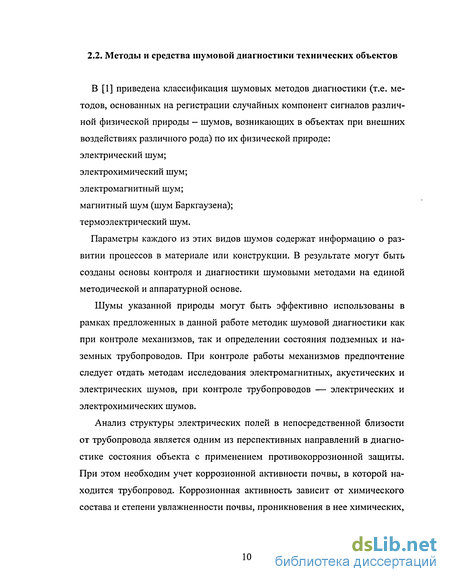 2.2. Методы и средства шумовой диагностики технических объектов

В [1] приведена классификация шумовых методов диагностики (т.е. методов, основанных на регистрации случайных компонент сигналов различной физической природы – шумов, возникающих в объектах при внешних воздействиях различного рода) по их физической природе:
электрический шум;
электрохимический шум;
электромагнитный шум;
магнитный шум (шум Баркгаузена);
термоэлектрический шум.

Параметры каждого из этих видов шумов содержат информацию о развитии процессов в материале или конструкции. В результате могут быть созданы основы контроля и диагностики шумовыми методами на единой методической и аппаратурной основе.

Шумы указанной природы могут быть эффективно использованы в рамках предложенных в данной работе методик шумовой диагностики как при контроле механизмов, так и определении состояния подземных и наземных трубопроводов. При контроле работы механизмов предпочтение следует отдать методам исследования электромагнитных, акустических и электрических шумов, при контроле трубопроводов — электрических и электрохимических шумов.

Анализ структуры электрических полей в непосредственной близости от трубопровода является одним из перспективных направлений в диагностике состояния объекта с применением противокоррозионной защиты. При этом необходим учет коррозионной активности почвы, в которой находится трубопровод. Коррозионная активность зависит от химического состава и степени увлажненности почвы, проникновения в нее химических,

10

dsLib.net
библиотека диссертаций